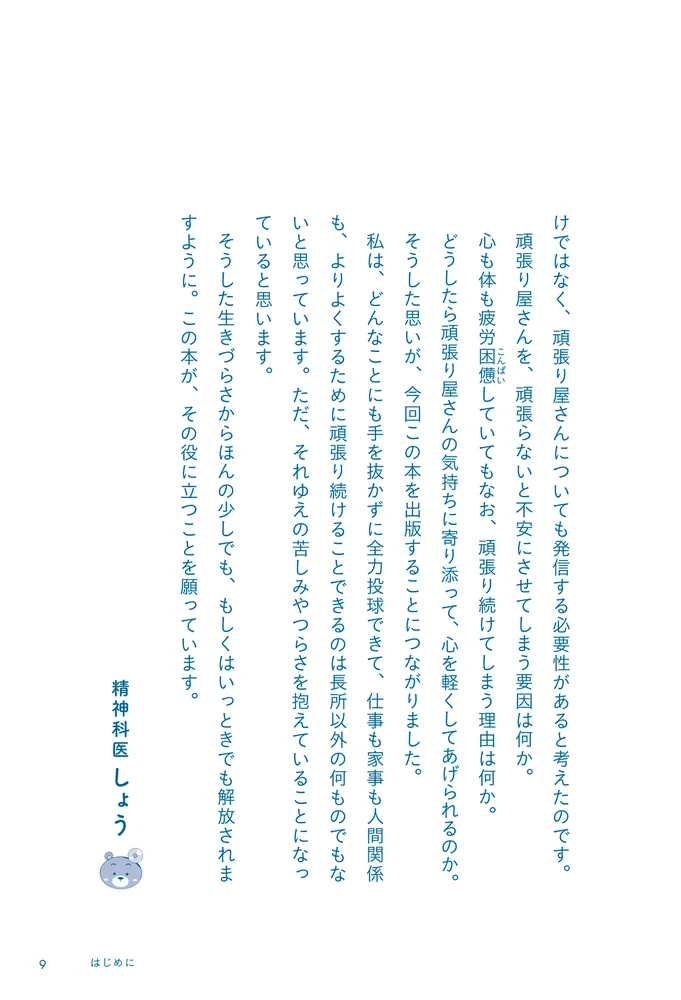 けではなく、頑張り屋さんについても発信する必要性があると考えたのです。
頑張り屋さんを、頑張らないと不安にさせてしまう要因は何か。
心も体も疲労困憊(こんぱい)していてもなお、頑張り続けてしまう理由は何か。
どうしたら頑張り屋さんの気持ちに寄り添って、心を軽くしてあげられるのか。
そうした思いが、今回この本を出版することにつながりました。
私は、どんなことにも手を抜かずに全力投球できて、仕事も家事も人間関係も、よりよくするために頑張り続けることできるのは長所以外の何ものでもないと思っています。ただ、それゆえの苦しみやつらさを抱えていることになっていると思います。
そうした生きづらさからほんの少しでも、もしくはいっときでも解放されますように。この本が、その役に立つことを願っています。

精神科医
しょう

9　はじめに